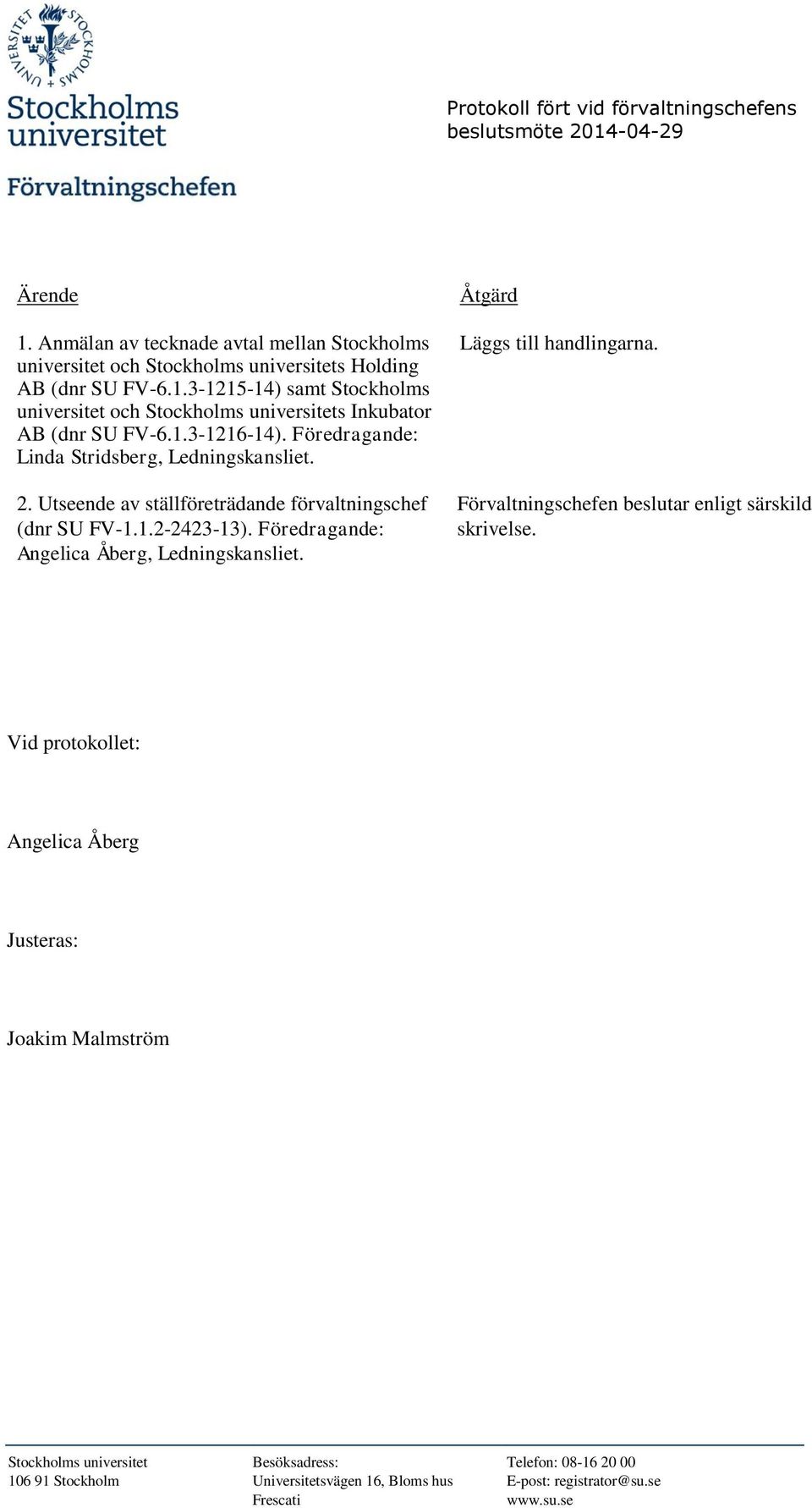 STOCKHOLMS UNIVERSITET

Stockholms universitet

Förvaltningschefen

Protokoll fört vid förvaltningschefens beslutsmöte 2014-04-29

| Ärende | Åtgärd |
|---|---|
| 1. Anmälan av tecknade avtal mellan Stockholms universitet och Stockholms universitets Holding AB (dnr SU FV-6.1.3-1215-14) samt Stockholms universitet och Stockholms universitets Inkubator AB (dnr SU FV-6.1.3-1216-14). Föredragande: Linda Stridsberg, Ledningskansliet. | Läggs till handlingarna. |
| 2. Utseende av ställföreträdande förvaltningschef (dnr SU FV-1.1.2-2423-13). Föredragande: Angelica Åberg, Ledningskansliet. | Förvaltningschefen beslutar enligt särskild skrivelse. |

Vid protokollet:

Angelica Åberg

Justeras:

Joakim Malmström

Stockholms universitet
106 91 Stockholm

Besöksadress:
Universitetsvägen 16, Bloms hus
Frescati

Telefon: 08-16 20 00
E-post: registrator@su.se
www.su.se